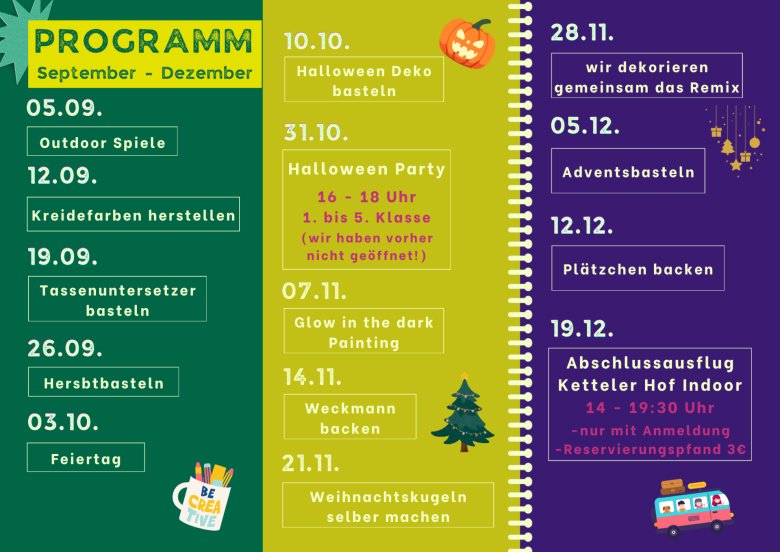 PROGRAMM
September - Dezember

05.09.
Outdoor Spiele

12.09.
Kreidefarben herstellen

19.09.
Tassenuntersetzer basteln

26.09.
Hersbtbasteln

03.10.
Feiertag

BE CREATIVE

10.10.
Halloween Deko basteln

31.10.
Halloween Party
16 - 18 Uhr
1. bis 5. Klasse
(wir haben vorher nicht geöffnet!)

07.11.
Glow in the dark Painting

14.11.
Weckmann backen

21.11.
Weihnachtskugeln selber machen

28.11.
wir dekorieren gemeinsam das Remix

05.12.
Adventsbasteln

12.12.
Plätzchen backen

19.12.
Abschlussausflug Ketteler Hof Indoor
14 - 19:30 Uhr
-nur mit Anmeldung
-Reservierungspfand 3€